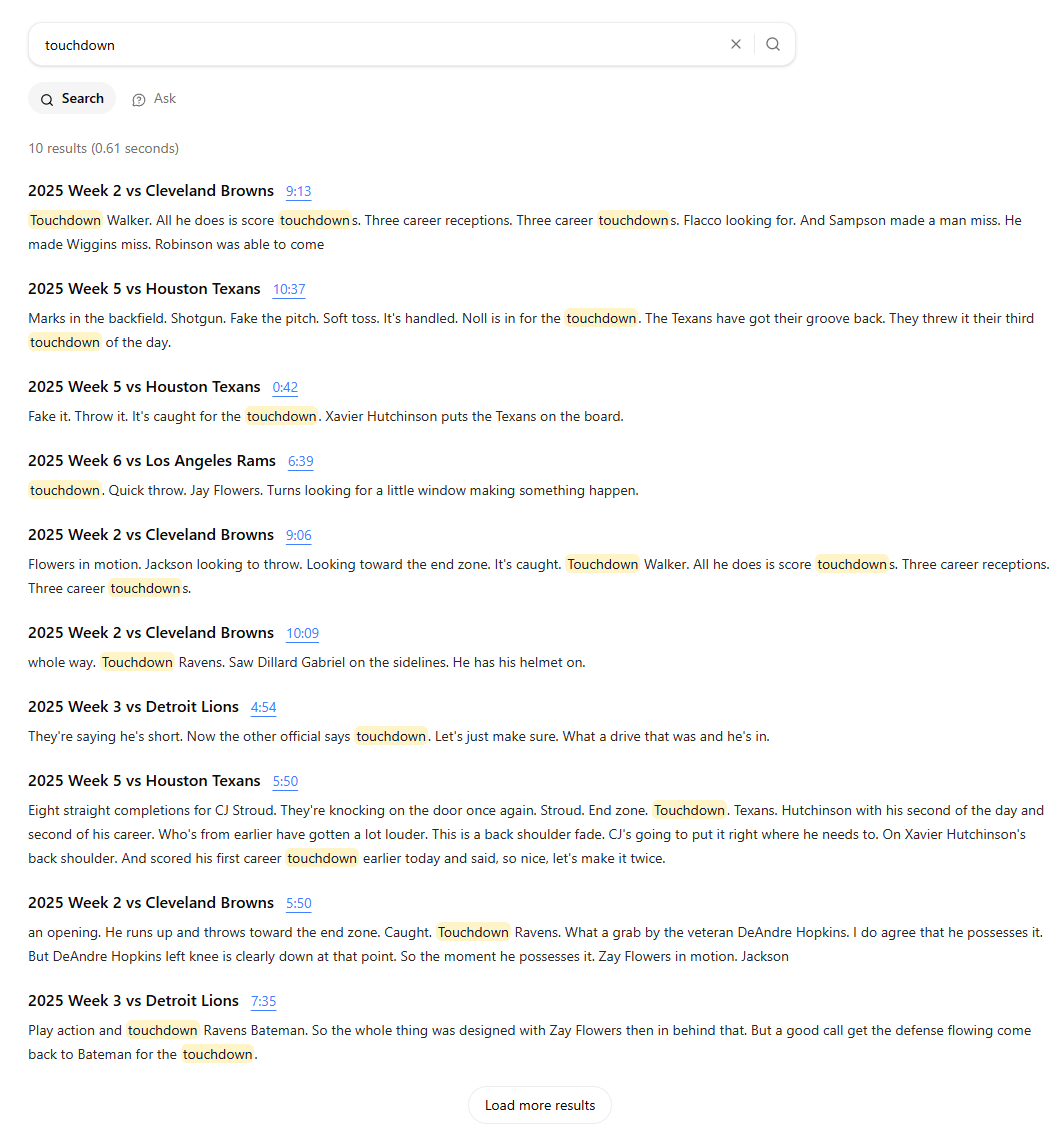 touchdown

Search Ask

10 results (0.61 seconds)

2025 Week 2 vs Cleveland Browns 9:13

Touchdown Walker. All he does is score touchdowns. Three career receptions. Three career touchdowns. Flacco looking for. And Sampson made a man miss. He made Wiggins miss. Robinson was able to come

2025 Week 5 vs Houston Texans 10:37

Marks in the backfield. Shotgun. Fake the pitch. Soft toss. It's handled. Noll is in for the touchdown. The Texans have got their groove back. They threw it their third touchdown of the day.

2025 Week 5 vs Houston Texans 0:42

Fake it. Throw it. It's caught for the touchdown. Xavier Hutchinson puts the Texans on the board.

2025 Week 6 vs Los Angeles Rams 6:39

touchdown. Quick throw. Jay Flowers. Turns looking for a little window making something happen.

2025 Week 2 vs Cleveland Browns 9:06

Flowers in motion. Jackson looking to throw. Looking toward the end zone. It's caught. Touchdown Walker. All he does is score touchdowns. Three career receptions. Three career touchdowns.

2025 Week 2 vs Cleveland Browns 10:09

whole way. Touchdown Ravens. Saw Dillard Gabriel on the sidelines. He has his helmet on.

2025 Week 3 vs Detroit Lions 4:54

They're saying he's short. Now the other official says touchdown. Let's just make sure. What a drive that was and he's in.

2025 Week 5 vs Houston Texans 5:50

Eight straight completions for CJ Stroud. They're knocking on the door once again. Stroud. End zone. Touchdown. Texans. Hutchinson with his second of the day and second of his career. Who's from earlier have gotten a lot louder. This is a back shoulder fade. CJ's going to put it right where he needs to. On Xavier Hutchinson's back shoulder. And scored his first career touchdown earlier today and said, so nice, let's make it twice.

2025 Week 2 vs Cleveland Browns 5:50

an opening. He runs up and throws toward the end zone. Caught. Touchdown Ravens. What a grab by the veteran DeAndre Hopkins. I do agree that he possesses it. But DeAndre Hopkins left knee is clearly down at that point. So the moment he possesses it. Zay Flowers in motion. Jackson

2025 Week 3 vs Detroit Lions 7:35

Play action and touchdown Ravens Bateman. So the whole thing was designed with Zay Flowers then in behind that. But a good call get the defense flowing come back to Bateman for the touchdown.

Load more results